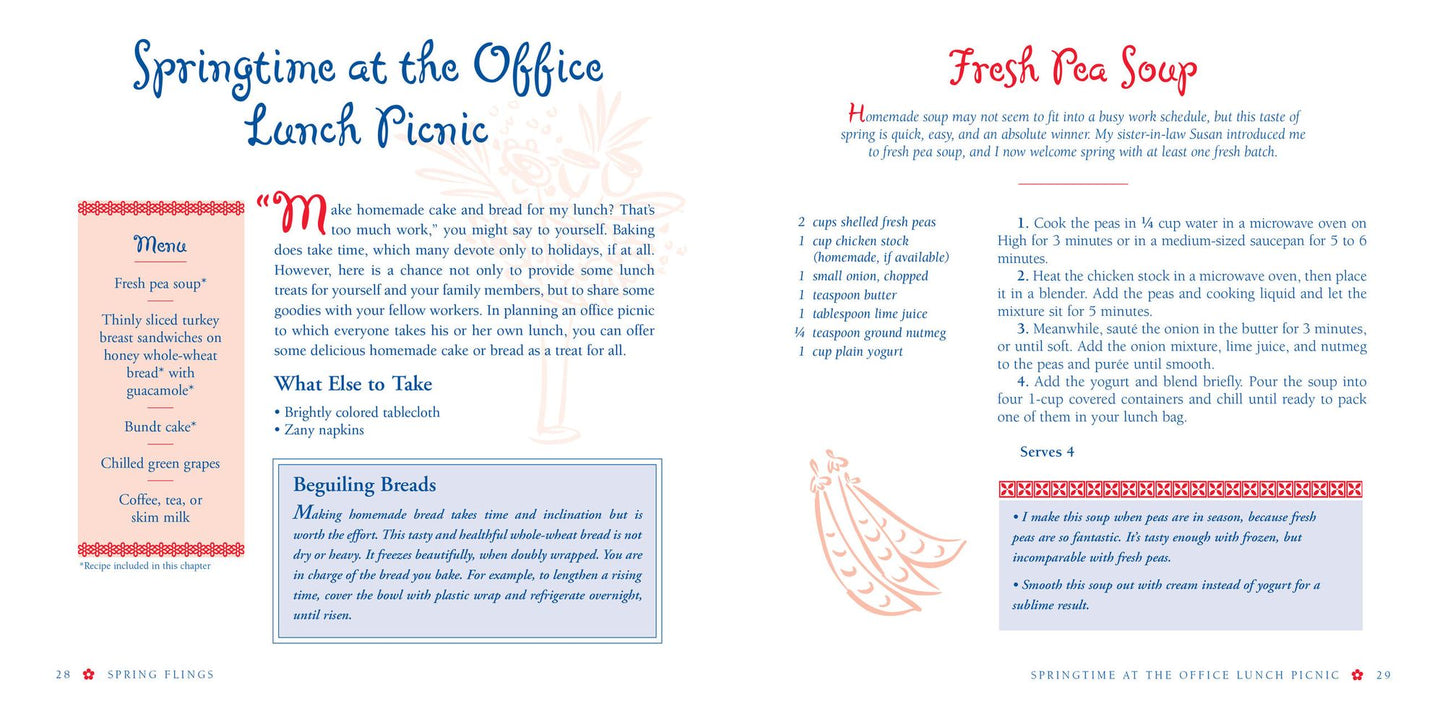 Springtime at the Office Lunch Picnic

Menu

Fresh pea soup*

Thinly sliced turkey breast sandwiches on honey whole-wheat bread* with guacamole*

Bundt cake*

Chilled green grapes

Coffee, tea, or skim milk

*Recipe included in this chapter

"Make homemade cake and bread for my lunch? That's too much work," you might say to yourself. Baking does take time, which many devote only to holidays, if at all. However, here is a chance not only to provide some lunch treats for yourself and your family members, but to share some goodies with your fellow workers. In planning an office picnic to which everyone takes his or her own lunch, you can offer some delicious homemade cake or bread as a treat for all.

What Else to Take

• Brightly colored tablecloth
• Zany napkins

Beguiling Breads

Making homemade bread takes time and inclination but is worth the effort. This tasty and healthful whole-wheat bread is not dry or heavy. It freezes beautifully, when doubly wrapped. You are in charge of the bread you bake. For example, to lengthen a rising time, cover the bowl with plastic wrap and refrigerate overnight, until risen.

28 SPRING FLINGS

Fresh Pea Soup

Homemade soup may not seem to fit into a busy work schedule, but this taste of spring is quick, easy, and an absolute winner. My sister-in-law Susan introduced me to fresh pea soup, and I now welcome spring with at least one fresh batch.

2 cups shelled fresh peas
1 cup chicken stock (homemade, if available)
1 small onion, chopped
1 teaspoon butter
1 tablespoon lime juice
¼ teaspoon ground nutmeg
1 cup plain yogurt

1. Cook the peas in ¼ cup water in a microwave oven on High for 3 minutes or in a medium-sized saucepan for 5 to 6 minutes.

2. Heat the chicken stock in a microwave oven, then place it in a blender. Add the peas and cooking liquid and let the mixture sit for 5 minutes.

3. Meanwhile, sauté the onion in the butter for 3 minutes, or until soft. Add the onion mixture, lime juice, and nutmeg to the peas and purée until smooth.

4. Add the yogurt and blend briefly. Pour the soup into four 1-cup covered containers and chill until ready to pack one of them in your lunch bag.

Serves 4

• I make this soup when peas are in season, because fresh peas are so fantastic. It's tasty enough with frozen, but incomparable with fresh peas.

• Smooth this soup out with cream instead of yogurt for a sublime result.

SPRINGTIME AT THE OFFICE LUNCH PICNIC 29